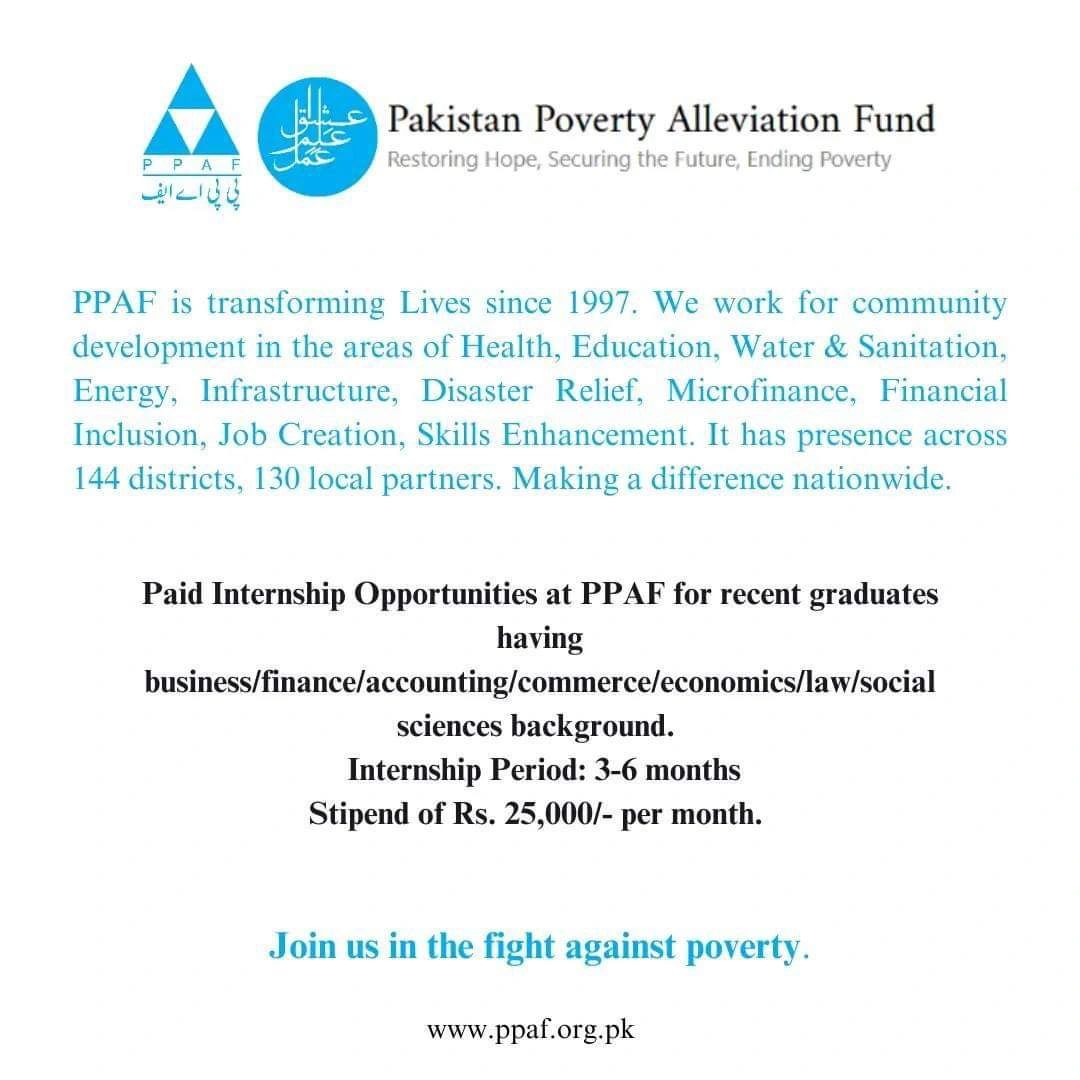 P P A F
پی پی اے ایف

عشق علم عمل

Pakistan Poverty Alleviation Fund
Restoring Hope, Securing the Future, Ending Poverty

PPAF is transforming Lives since 1997. We work for community development in the areas of Health, Education, Water & Sanitation, Energy, Infrastructure, Disaster Relief, Microfinance, Financial Inclusion, Job Creation, Skills Enhancement. It has presence across 144 districts, 130 local partners. Making a difference nationwide.

Paid Internship Opportunities at PPAF for recent graduates having business/finance/accounting/commerce/economics/law/social sciences background.
Internship Period: 3-6 months
Stipend of Rs. 25,000/- per month.

Join us in the fight against poverty.

www.ppaf.org.pk